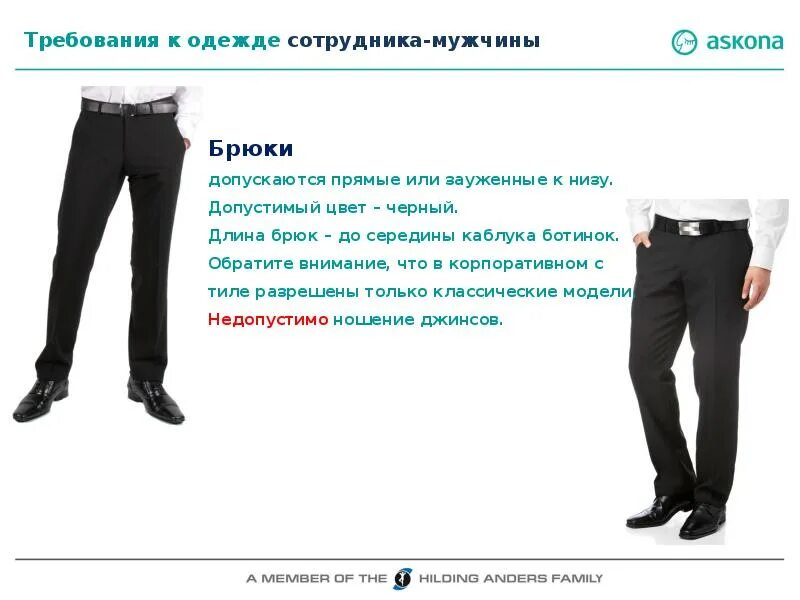 Требования к одежде сотрудника-мужчины

askona

Брюки

допускаются прямые или зауженные к низу.

Допустимый цвет – черный.

Длина брюк – до середины каблука ботинок.

Обратите внимание, что в корпоративном с тиле разрешены только классические модели

Недопустимо ношение джинсов.

A MEMBER OF THE HILDING ANDERS FAMILY